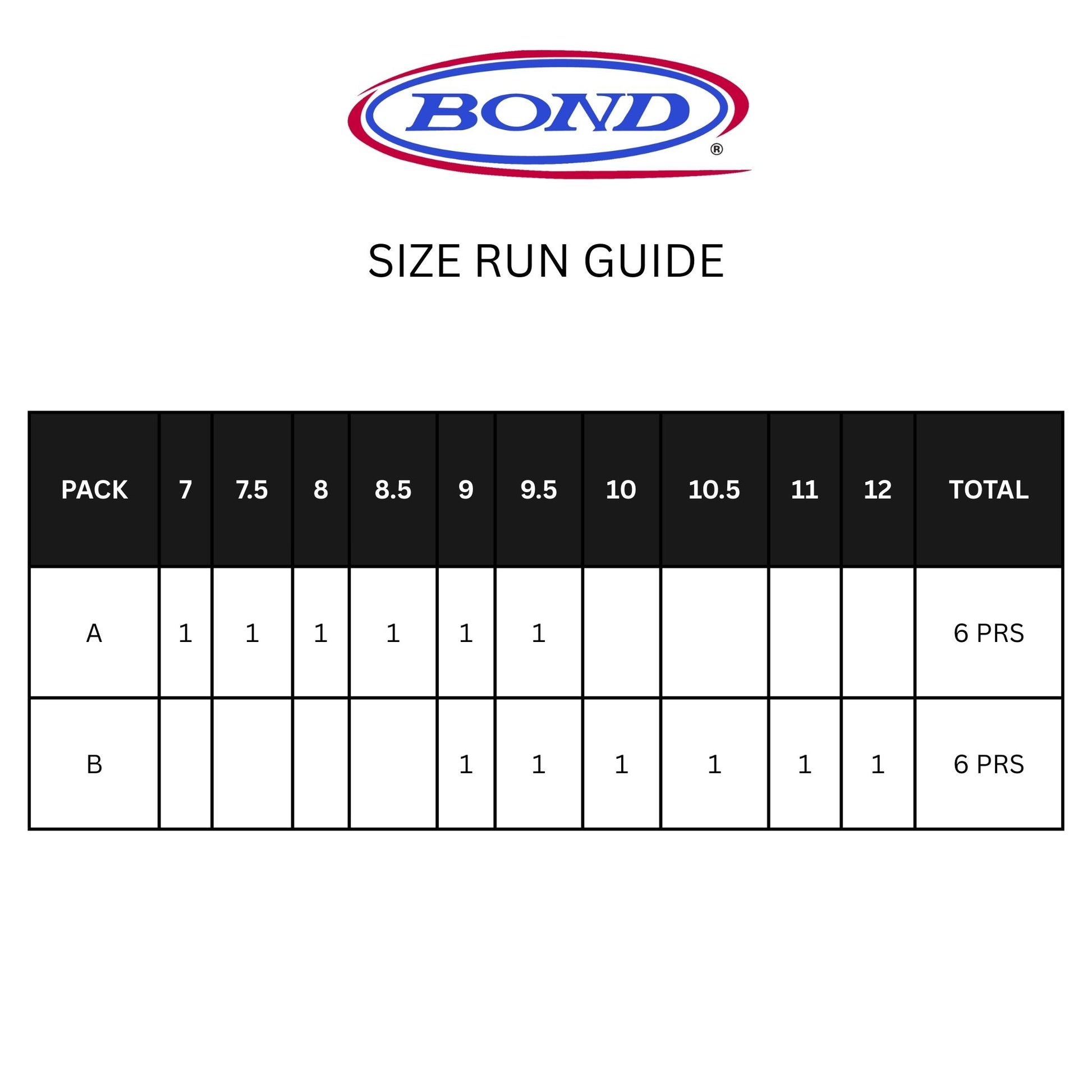 BOND®

SIZE RUN GUIDE

| PACK | 7 | 7.5 | 8 | 8.5 | 9 | 9.5 | 10 | 10.5 | 11 | 12 | TOTAL |
|---|---|---|---|---|---|---|---|---|---|---|---|
| A | 1 | 1 | 1 | 1 | 1 | 1 | | | | | 6 PRS |
| B | | | | | 1 | 1 | 1 | 1 | 1 | 1 | 6 PRS |